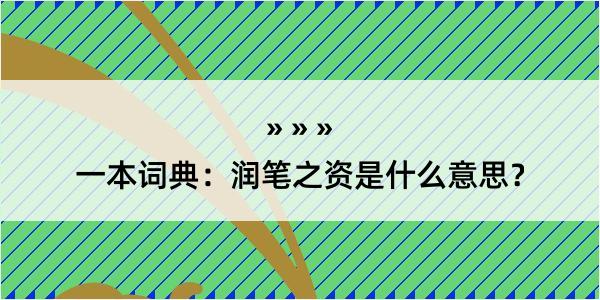 » » »

一本词典：润笔之资是什么意思？